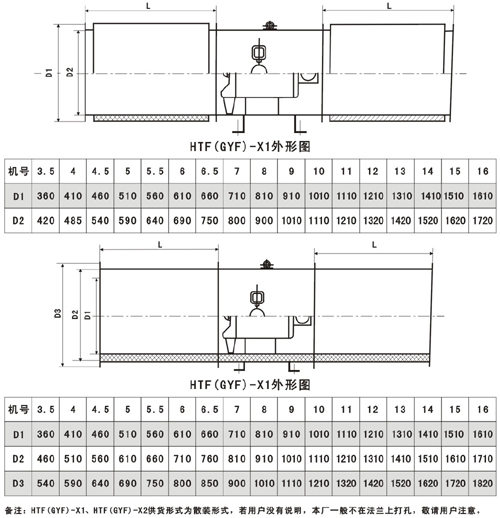 L

L

D1

D2

HTF(GYF)-X1外形图

| 机号 | 3.5 | 4 | 4.5 | 5 | 5.5 | 6 | 6.5 | 7 | 8 | 9 | 10 | 11 | 12 | 13 | 14 | 15 | 16 |
|---|---|---|---|---|---|---|---|---|---|---|---|---|---|---|---|---|---|
| D1 | 360 | 410 | 460 | 510 | 560 | 610 | 660 | 710 | 810 | 910 | 1010 | 1110 | 1210 | 1310 | 1410 | 1510 | 1610 |
| D2 | 420 | 485 | 540 | 590 | 640 | 690 | 750 | 800 | 900 | 1010 | 1110 | 1210 | 1320 | 1420 | 1520 | 1620 | 1720 |

L

L

D3

D2

D1

HTF(GYF)-X1外形图

| 机号 | 3.5 | 4 | 4.5 | 5 | 5.5 | 6 | 6.5 | 7 | 8 | 9 | 10 | 11 | 12 | 13 | 14 | 15 | 16 |
|---|---|---|---|---|---|---|---|---|---|---|---|---|---|---|---|---|---|
| D1 | 360 | 410 | 460 | 510 | 560 | 610 | 660 | 710 | 810 | 910 | 1010 | 1110 | 1210 | 1310 | 1410 | 1510 | 1610 |
| D2 | 460 | 510 | 560 | 610 | 660 | 710 | 760 | 810 | 910 | 1010 | 1110 | 1210 | 1310 | 1410 | 1510 | 1610 | 1710 |
| D3 | 540 | 590 | 640 | 690 | 750 | 800 | 850 | 900 | 1010 | 1110 | 1210 | 1320 | 1420 | 1520 | 1620 | 1720 | 1820 |

备注：HTF(GYF)-X1、HTF(GYF)-X2供货形式为散装形式，若用户没有说明，本厂一般不在法兰上打孔，敬请用户注意。